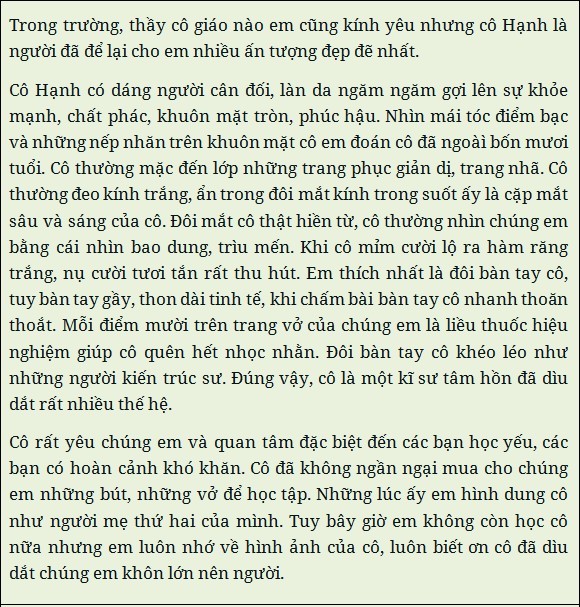 Trong trường, thầy cô giáo nào em cũng kính yêu nhưng cô Hạnh là người đã để lại cho em nhiều ấn tượng đẹp đẽ nhất.

Cô Hạnh có dáng người cân đối, làn da ngăm ngăm gợi lên sự khỏe mạnh, chất phác, khuôn mặt tròn, phúc hậu. Nhìn mái tóc điểm bạc và những nếp nhăn trên khuôn mặt cô em đoán cô đã ngoài bốn mươi tuổi. Cô thường mặc đến lớp những trang phục giản dị, trang nhã. Cô thường đeo kính trắng, ẩn trong đôi mắt kính trong suốt ấy là cặp mắt sâu và sáng của cô. Đôi mắt cô thật hiền từ, cô thường nhìn chúng em bằng cái nhìn bao dung, trìu mến. Khi cô mỉm cười lộ ra hàm răng trắng, nụ cười tươi tắn rất thu hút. Em thích nhất là đôi bàn tay cô, tuy bàn tay gầy, thon dài tinh tế, khi chấm bài bàn tay cô nhanh thoăn thoắt. Mỗi điểm mười trên trang vở của chúng em là liều thuốc hiệu nghiệm giúp cô quên hết nhọc nhằn. Đôi bàn tay cô khéo léo như những người kiến trúc sư. Đúng vậy, cô là một kĩ sư tâm hồn đã dìu dắt rất nhiều thế hệ.

Cô rất yêu chúng em và quan tâm đặc biệt đến các bạn học yếu, các bạn có hoàn cảnh khó khăn. Cô đã không ngần ngại mua cho chúng em những bút, những vở để học tập. Những lúc ấy em hình dung cô như người mẹ thứ hai của mình. Tuy bây giờ em không còn học cô nữa nhưng em luôn nhớ về hình ảnh của cô, luôn biết ơn cô đã dìu dắt chúng em khôn lớn nên người.